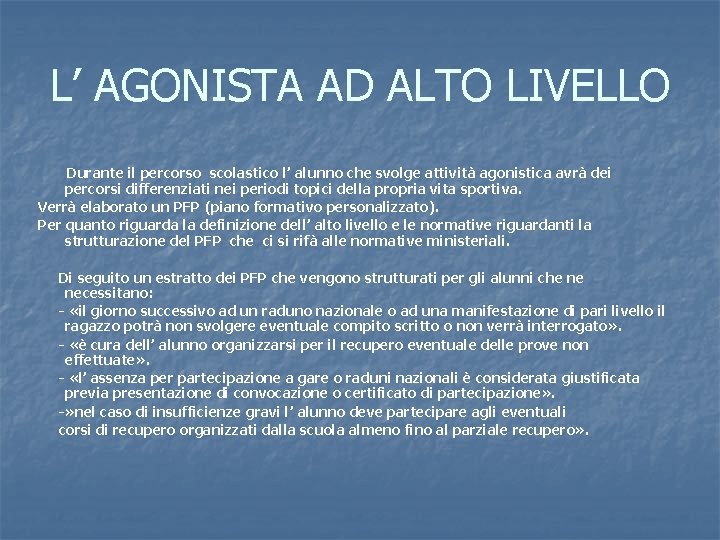 L’ AGONISTA AD ALTO LIVELLO

Durante il percorso scolastico l’ alunno che svolge attività agonistica avrà dei percorsi differenziati nei periodi topici della propria vita sportiva.

Verrà elaborato un PFP (piano formativo personalizzato).

Per quanto riguarda la definizione dell’ alto livello e le normative riguardanti la strutturazione del PFP che ci si rifà alle normative ministeriali.

Di seguito un estratto dei PFP che vengono strutturati per gli alunni che ne necessitano:

- «il giorno successivo ad un raduno nazionale o ad una manifestazione di pari livello il ragazzo potrà non svolgere eventuale compito scritto o non verrà interrogato».

- «è cura dell’ alunno organizzarsi per il recupero eventuale delle prove non effettuate».

- «l’ assenza per partecipazione a gare o raduni nazionali è considerata giustificata previa presentazione di convocazione o certificato di partecipazione».

-»nel caso di insufficienze gravi l’ alunno deve partecipare agli eventuali corsi di recupero organizzati dalla scuola almeno fino al parziale recupero».